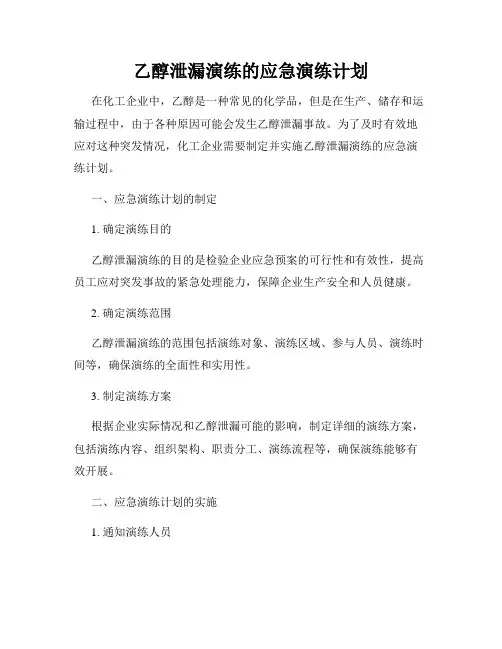 乙醇泄漏演练的应急演练计划

在化工企业中，乙醇是一种常见的化学品，但是在生产、储存和运输过程中，由于各种原因可能会发生乙醇泄漏事故。为了及时有效地应对这种突发情况，化工企业需要制定并实施乙醇泄漏演练的应急演练计划。

一、应急演练计划的制定

1. 确定演练目的

乙醇泄漏演练的目的是检验企业应急预案的可行性和有效性，提高员工应对突发事故的紧急处理能力，保障企业生产安全和人员健康。

2. 确定演练范围

乙醇泄漏演练的范围包括演练对象、演练区域、参与人员、演练时间等，确保演练的全面性和实用性。

3. 制定演练方案

根据企业实际情况和乙醇泄漏可能的影响，制定详细的演练方案，包括演练内容、组织架构、职责分工、演练流程等，确保演练能够有效开展。

二、应急演练计划的实施

1. 通知演练人员